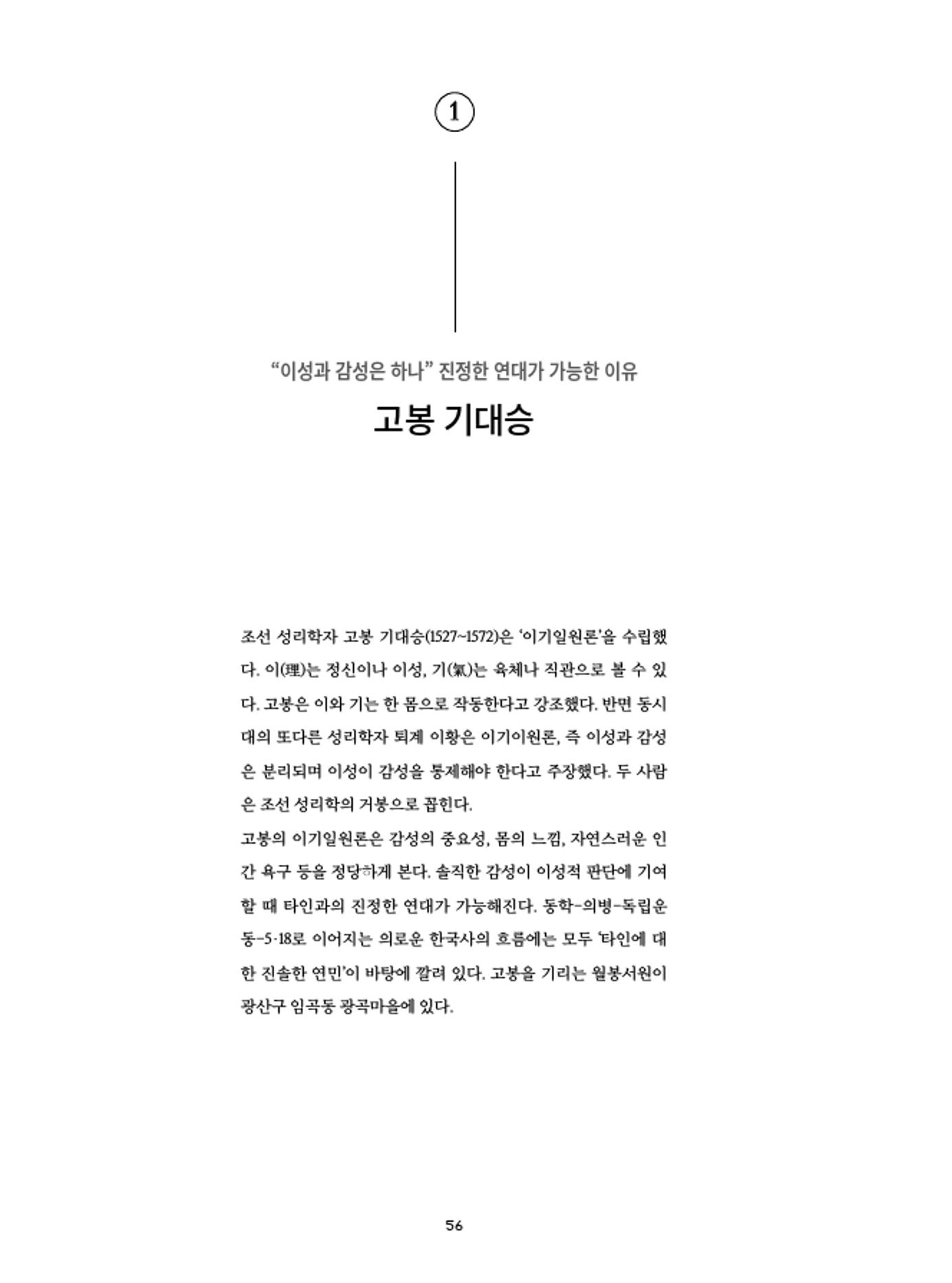 1

“이성과 감성은 하나” 진정한 연대가 가능한 이유

고봉 기대승

조선 성리학자 고봉 기대승(1527~1572)은 ‘이기일원론’을 수립했다. 이(理)는 정신이나 이성, 기(氣)는 육체나 직관으로 볼 수 있다. 고봉은 이와 기는 한 몸으로 작동한다고 강조했다. 반면 동시대의 또다른 성리학자 퇴계 이황은 이기이원론, 즉 이성과 감성은 분리되며 이성이 감성을 통제해야 한다고 주장했다. 두 사람은 조선 성리학의 거봉으로 꼽힌다.

고봉의 이기일원론은 감성의 중요성, 몸의 느낌, 자연스러운 인간 욕구 등을 정당하게 본다. 솔직한 감성이 이성적 판단에 기여할 때 타인과의 진정한 연대가 가능해진다. 동학–의병–독립운동–5·18로 이어지는 의로운 한국사의 흐름에는 모두 ‘타인에 대한 진솔한 연민’이 바탕에 깔려 있다. 고봉을 기리는 월봉서원이 광산구 임곡동 광곡마을에 있다.

56